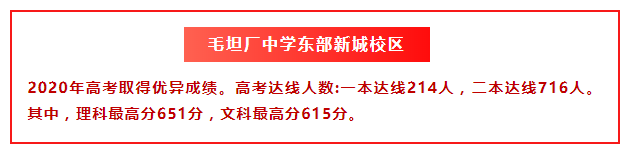 毛坦厂中学东部新城校区

2020年高考取得优异成绩。高考达线人数:一本达线214人，二本达线716人。其中，理科最高分651分，文科最高分615分。